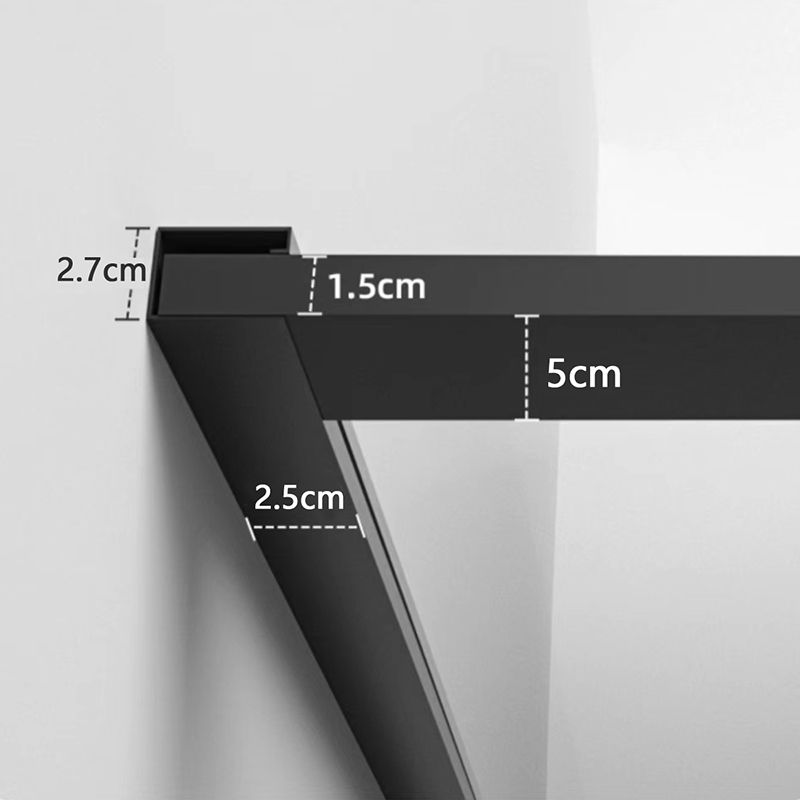 2.7cm
1.5cm
5cm
2.5cm